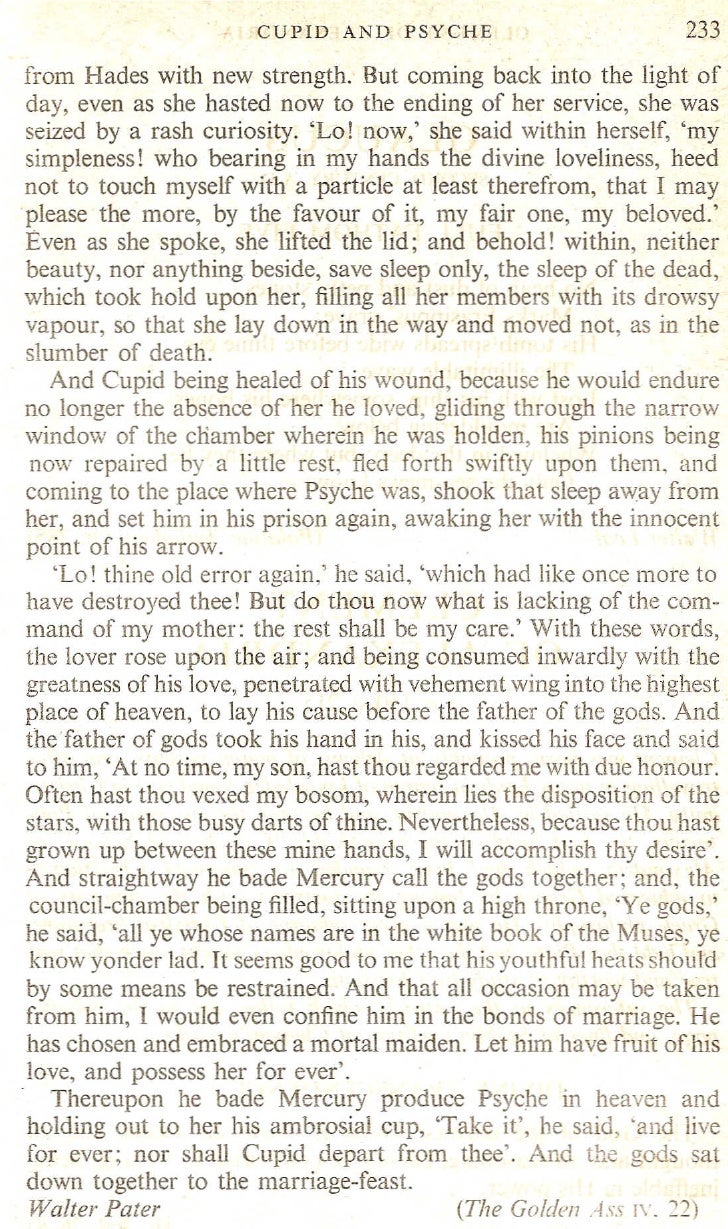 CUPID AND PSYCHE 233

from Hades with new strength. But coming back into the light of day, even as she hasted now to the ending of her service, she was seized by a rash curiosity. 'Lo! now,' she said within herself, 'my simpleness! who bearing in my hands the divine loveliness, heed not to touch myself with a particle at least therefrom, that I may please the more, by the favour of it, my fair one, my beloved.' Even as she spoke, she lifted the lid; and behold! within, neither beauty, nor anything beside, save sleep only, the sleep of the dead, which took hold upon her, filling all her members with its drowsy vapour, so that she lay down in the way and moved not, as in the slumber of death.

And Cupid being healed of his wound, because he would endure no longer the absence of her he loved, gliding through the narrow window of the chamber wherein he was holden, his pinions being now repaired by a little rest, fled forth swiftly upon them, and coming to the place where Psyche was, shook that sleep away from her, and set him in his prison again, awaking her with the innocent point of his arrow.

'Lo! thine old error again,' he said, 'which had like once more to have destroyed thee! But do thou now what is lacking of the command of my mother: the rest shall be my care.' With these words, the lover rose upon the air; and being consumed inwardly with the greatness of his love, penetrated with vehement wing into the highest place of heaven, to lay his cause before the father of the gods. And the father of gods took his hand in his, and kissed his face and said to him, 'At no time, my son, hast thou regarded me with due honour. Often hast thou vexed my bosom, wherein lies the disposition of the stars, with those busy darts of thine. Nevertheless, because thou hast grown up between these mine hands, I will accomplish thy desire'. And straightway he bade Mercury call the gods together; and, the council-chamber being filled, sitting upon a high throne, 'Ye gods,' he said, 'all ye whose names are in the white book of the Muses, ye know yonder lad. It seems good to me that his youthful heats should by some means be restrained. And that all occasion may be taken from him, I would even confine him in the bonds of marriage. He has chosen and embraced a mortal maiden. Let him have fruit of his love, and possess her for ever'.

Thereupon he bade Mercury produce Psyche in heaven and holding out to her his ambrosial cup, 'Take it', he said, 'and live for ever; nor shall Cupid depart from thee'. And the gods sat down together to the marriage-feast.

Walter Pater (The Golden Ass IV. 22)